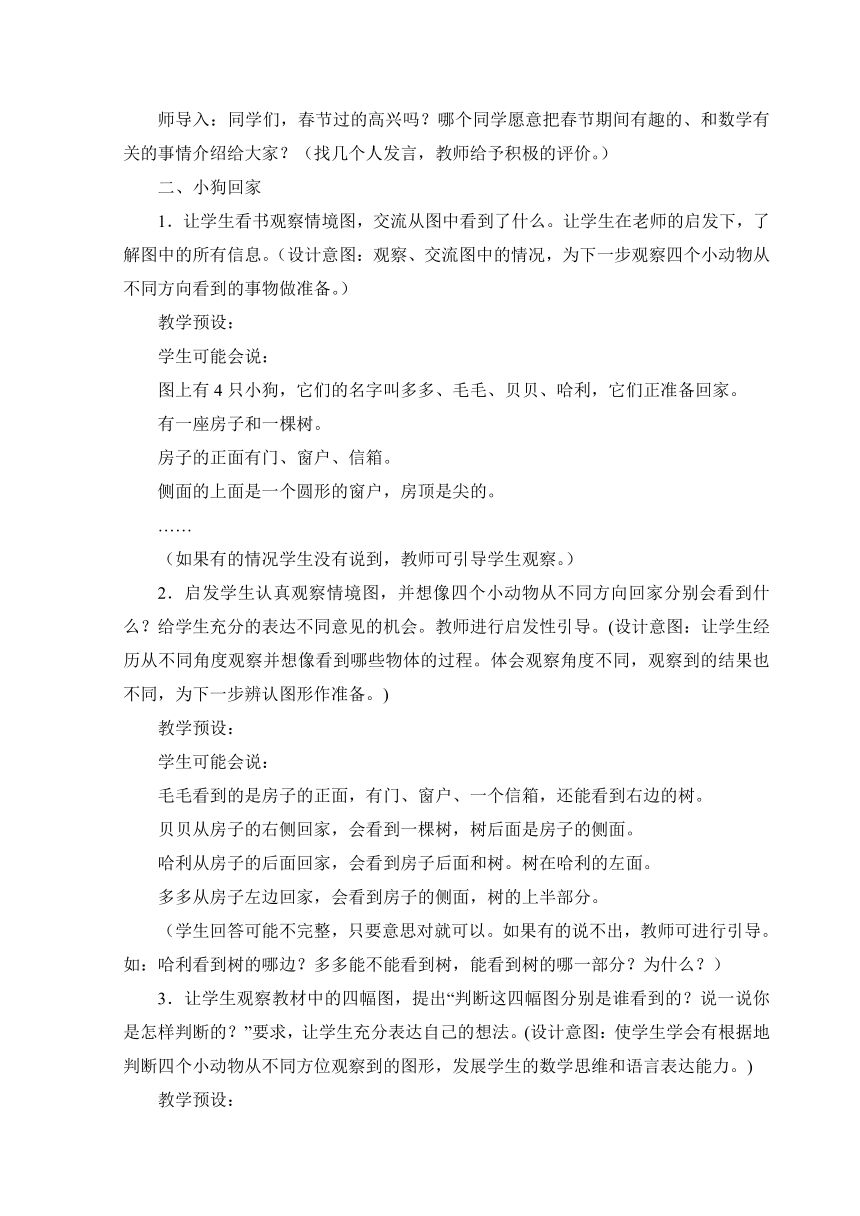 师导入：同学们，春节过的高兴吗？哪个同学愿意把春节期间有趣的、和数学有关的事情介绍给大家？（找几个人发言，教师给予积极的评价。）

二、小狗回家

1．让学生看书观察情境图，交流从图中看到了什么。让学生在老师的启发下，了解图中的所有信息。（设计意图：观察、交流图中的情况，为下一步观察四个小动物从不同方向看到的事物做准备。）

教学预设：

学生可能会说：

图上有 4 只小狗，它们的名字叫多多、毛毛、贝贝、哈利，它们正准备回家。

有一座房子和一棵树。

房子的正面有门、窗户、信箱。

侧面的上面是一个圆形的窗户，房顶是尖的。

……

（如果有的情况学生没有说到，教师可引导学生观察。）

2．启发学生认真观察情境图，并想像四个小动物从不同方向回家分别会看到什么？给学生充分的表达不同意见的机会。教师进行启发性引导。(设计意图：让学生经历从不同角度观察并想像看到哪些物体的过程。体会观察角度不同，观察到的结果也不同，为下一步辨认图形作准备。)

教学预设：

学生可能会说：

毛毛看到的是房子的正面，有门、窗户、一个信箱，还能看到右边的树。

贝贝从房子的右侧回家，会看到一棵树，树后面是房子的侧面。

哈利从房子的后面回家，会看到房子后面和树。树在哈利的左面。

多多从房子左边回家，会看到房子的侧面，树的上半部分。

（学生回答可能不完整，只要意思对就可以。如果有的说不出，教师可进行引导。如：哈利看到树的哪边？多多能不能看到树，能看到树的哪一部分？为什么？）

3．让学生观察教材中的四幅图，提出“判断这四幅图分别是谁看到的？说一说你是怎样判断的？”要求，让学生充分表达自己的想法。(设计意图：使学生学会有根据地判断四个小动物从不同方位观察到的图形，发展学生的数学思维和语言表达能力。)

教学预设：